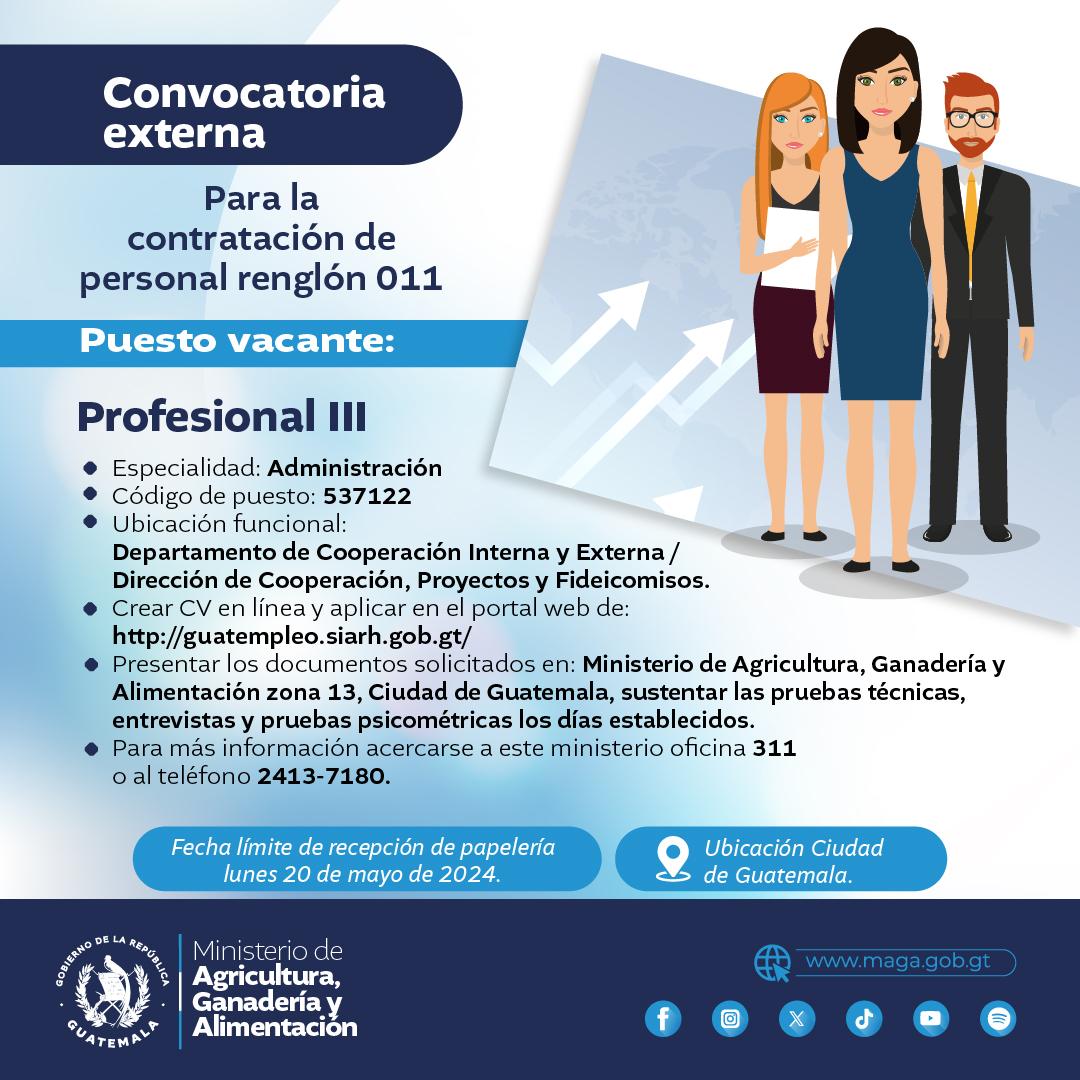 Convocatoria externa

Para la contratación de personal renglón 011

Puesto vacante:

Profesional III

• Especialidad: Administración
• Código de puesto: 537122
• Ubicación funcional: Departamento de Cooperación Interna y Externa / Dirección de Cooperación, Proyectos y Fideicomisos.
• Crear CV en línea y aplicar en el portal web de: http://guatempleo.siarh.gob.gt/
• Presentar los documentos solicitados en: Ministerio de Agricultura, Ganadería y Alimentación zona 13, Ciudad de Guatemala, sustentar las pruebas técnicas, entrevistas y pruebas psicométricas los días establecidos.
• Para más información acercarse a este ministerio oficina 311 o al teléfono 2413-7180.

Fecha límite de recepción de papelería lunes 20 de mayo de 2024.

Ubicación Ciudad de Guatemala.

GOBIERNO DE LA REPÚBLICA
GUATEMALA

Ministerio de
Agricultura,
Ganadería y
Alimentación

www.maga.gob.gt